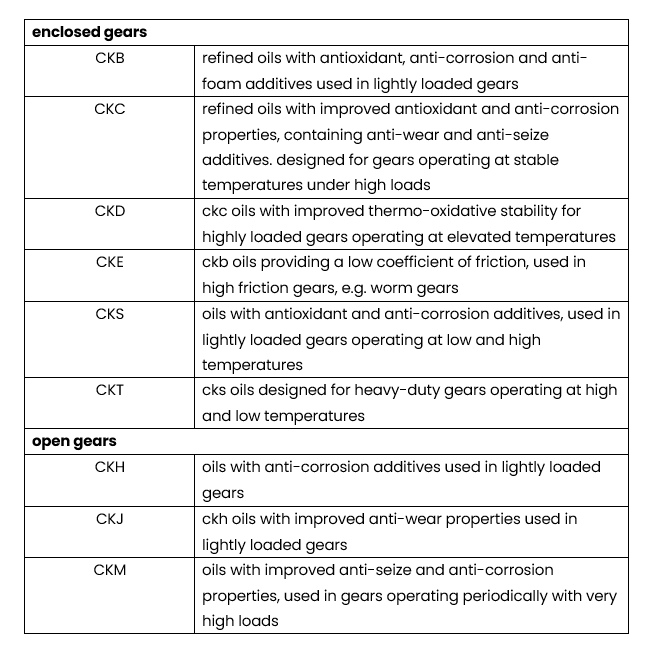 | enclosed gears | |
|---|---|
| CKB | refined oils with antioxidant, anti-corrosion and anti-foam additives used in lightly loaded gears |
| CKC | refined oils with improved antioxidant and anti-corrosion properties, containing anti-wear and anti-seize additives. designed for gears operating at stable temperatures under high loads |
| CKD | ckc oils with improved thermo-oxidative stability for highly loaded gears operating at elevated temperatures |
| CKE | ckb oils providing a low coefficient of friction, used in high friction gears, e.g. worm gears |
| CKS | oils with antioxidant and anti-corrosion additives, used in lightly loaded gears operating at low and high temperatures |
| CKT | cks oils designed for heavy-duty gears operating at high and low temperatures |
| open gears | |
| CKH | oils with anti-corrosion additives used in lightly loaded gears |
| CKJ | ckh oils with improved anti-wear properties used in lightly loaded gears |
| CKM | oils with improved anti-seize and anti-corrosion properties, used in gears operating periodically with very high loads |